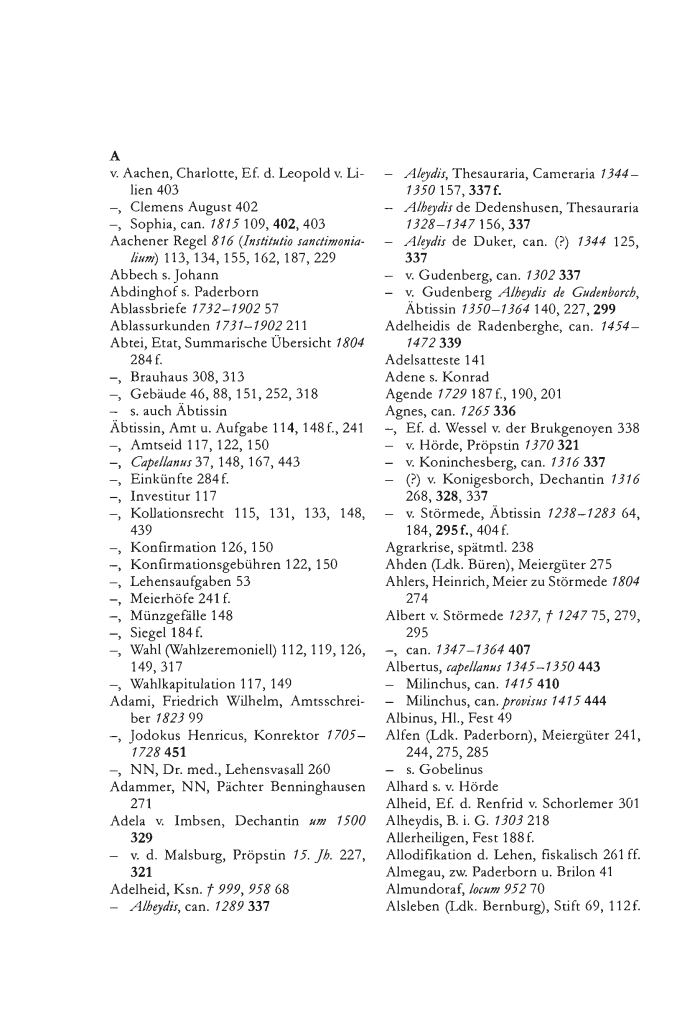 A
v. Aachen, Charlotte, Ef. d. Leopold v. Lilien 403
–, Clemens August 402
–, Sophia, can. 1815 109, 402, 403
Aachener Regel 816 (Institutio sanctimonialium) 113, 134, 155, 162, 187, 229
Abbech s. Johann
Abdinghof s. Paderborn
Ablassbriefe 1732–1902 57
Ablassurkunden 1731–1902 211
Abtei, Etat, Summarische Übersicht 1804 284 f.
–, Brauhaus 308, 313
–, Gebäude 46, 88, 151, 252, 318
– s. auch Äbtissin
Äbtissin, Amt u. Aufgabe 114, 148 f., 241
–, Amtseid 117, 122, 150
–, Capellanus 37, 148, 167, 443
–, Einkünfte 284 f.
–, Investitur 117
–, Kollationsrecht 115, 131, 133, 148, 439
–, Konfirmation 126, 150
–, Konfirmationsgebühren 122, 150
–, Lehensaufgaben 53
–, Meierhöfe 241 f.
–, Münzgefälle 148
–, Siegel 184 f.
–, Wahl (Wahlzeremoniell) 112, 119, 126, 149, 317
–, Wahlkapitulation 117, 149
Adami, Friedrich Wilhelm, Amtsschreiber 1823 99
–, Jodokus Henricus, Konrektor 1705–1728 451
–, NN, Dr. med., Lehensvasall 260
Adammer, NN, Pächter Benninghausen 271
Adela v. Imbsen, Dechantin um 1500 329
– v. d. Malsburg, Pröpstin 15. Jh. 227, 321
Adelheid, Ksn. † 999, 958 68
– Alheydis, can. 1289 337
– Aleydis, Thesauraria, Cameraria 1344–1350 157, 337 f.
– Alheydis de Dedenshusen, Thesauraria 1328–1347 156, 337
– Aleydis de Duker, can. (?) 1344 125, 337
– v. Gudenberg, can. 1302 337
– v. Gudenberg Alheydis de Gudenborch, Äbtissin 1350–1364 140, 227, 299
Adelheidis de Radenberghe, can. 1454–1472 339
Adelsatteste 141
Adene s. Konrad
Agende 1729 187 f., 190, 201
Agnes, can. 1265 336
–, Ef. d. Wessel v. der Brukgenoyen 338
– v. Hörde, Pröpstin 1370 321
– v. Koninchesberg, can. 1316 337
– (?) v. Konigesborch, Dechantin 1316 268, 328, 337
– v. Störmede, Äbtissin 1238–1283 64, 184, 295 f., 404 f.
Agrarkrise, spätmtl. 238
Ahden (Ldk. Büren), Meiergüter 275
Ahlers, Heinrich, Meier zu Störmede 1804 274
Albert v. Störmede 1237, † 1247 75, 279, 295
–, can. 1347–1364 407
Albertus, capellanus 1345–1350 443
– Milinchus, can. 1415 410
– Milinchus, can. provisus 1415 444
Albinus, Hl., Fest 49
Alfen (Ldk. Paderborn), Meiergüter 241, 244, 275, 285
– s. Gobelinus
Alhard s. v. Hörde
Alheid, Ef. d. Renfrid v. Schorlemer 301
Alheydis, B. i. G. 1303 218
Allerheiligen, Fest 188 f.
Allodifikation d. Lehen, fiskalisch 261 ff.
Almegau, zw. Paderborn u. Brilon 41
Almundoraf, locum 952 70
Alsleben (Ldk. Bernburg), Stift 69, 112 f.